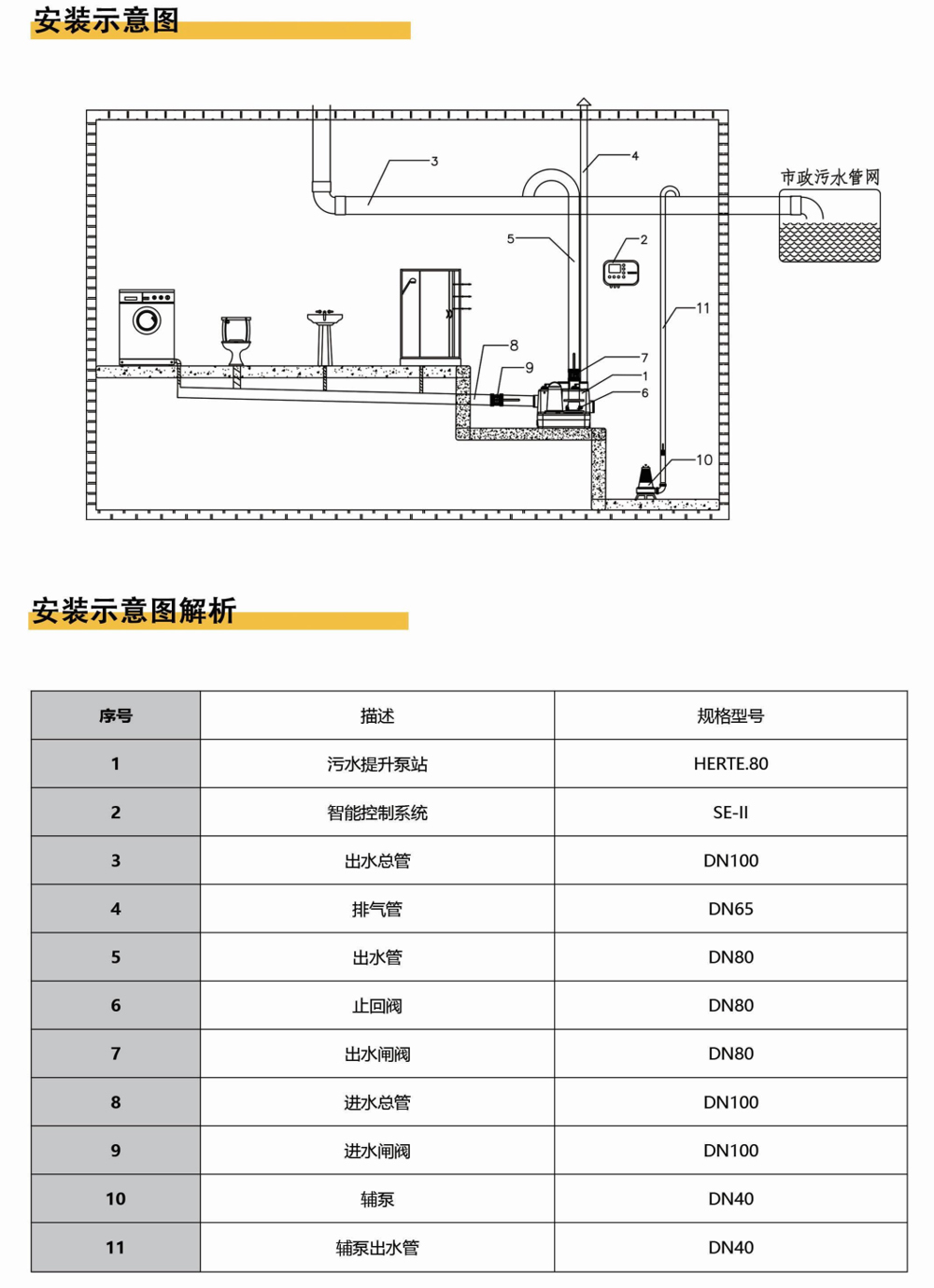 安装示意图

3
4
市政污水管网
5
2
11
8
9
7
1
6
10

安装示意图解析

| 序号 | 描述 | 规格型号 |
|---|---|---|
| 1 | 污水提升泵站 | HERTE.80 |
| 2 | 智能控制系统 | SE-II |
| 3 | 出水总管 | DN100 |
| 4 | 排气管 | DN65 |
| 5 | 出水管 | DN80 |
| 6 | 止回阀 | DN80 |
| 7 | 出水闸阀 | DN80 |
| 8 | 进水总管 | DN100 |
| 9 | 进水闸阀 | DN100 |
| 10 | 辅泵 | DN40 |
| 11 | 辅泵出水管 | DN40 |